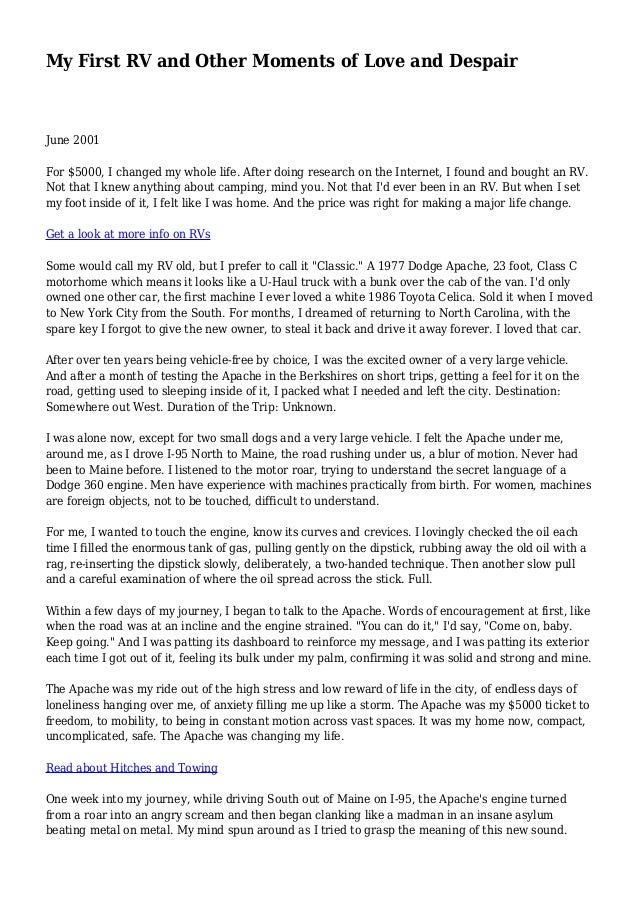 My First RV and Other Moments of Love and Despair

June 2001

For $5000, I changed my whole life. After doing research on the Internet, I found and bought an RV. Not that I knew anything about camping, mind you. Not that I'd ever been in an RV. But when I set my foot inside of it, I felt like I was home. And the price was right for making a major life change.

Get a look at more info on RVs

Some would call my RV old, but I prefer to call it "Classic." A 1977 Dodge Apache, 23 foot, Class C motorhome which means it looks like a U-Haul truck with a bunk over the cab of the van. I'd only owned one other car, the first machine I ever loved a white 1986 Toyota Celica. Sold it when I moved to New York City from the South. For months, I dreamed of returning to North Carolina, with the spare key I forgot to give the new owner, to steal it back and drive it away forever. I loved that car.

After over ten years being vehicle-free by choice, I was the excited owner of a very large vehicle. And after a month of testing the Apache in the Berkshires on short trips, getting a feel for it on the road, getting used to sleeping inside of it, I packed what I needed and left the city. Destination: Somewhere out West. Duration of the Trip: Unknown.

I was alone now, except for two small dogs and a very large vehicle. I felt the Apache under me, around me, as I drove I-95 North to Maine, the road rushing under us, a blur of motion. Never had been to Maine before. I listened to the motor roar, trying to understand the secret language of a Dodge 360 engine. Men have experience with machines practically from birth. For women, machines are foreign objects, not to be touched, difficult to understand.

For me, I wanted to touch the engine, know its curves and crevices. I lovingly checked the oil each time I filled the enormous tank of gas, pulling gently on the dipstick, rubbing away the old oil with a rag, re-inserting the dipstick slowly, deliberately, a two-handed technique. Then another slow pull and a careful examination of where the oil spread across the stick. Full.

Within a few days of my journey, I began to talk to the Apache. Words of encouragement at first, like when the road was at an incline and the engine strained. "You can do it," I'd say, "Come on, baby. Keep going." And I was patting its dashboard to reinforce my message, and I was patting its exterior each time I got out of it, feeling its bulk under my palm, confirming it was solid and strong and mine.

The Apache was my ride out of the high stress and low reward of life in the city, of endless days of loneliness hanging over me, of anxiety filling me up like a storm. The Apache was my $5000 ticket to freedom, to mobility, to being in constant motion across vast spaces. It was my home now, compact, uncomplicated, safe. The Apache was changing my life.

Read about Hitches and Towing

One week into my journey, while driving South out of Maine on I-95, the Apache's engine turned from a roar into an angry scream and then began clanking like a madman in an insane asylum beating metal on metal. My mind spun around as I tried to grasp the meaning of this new sound.